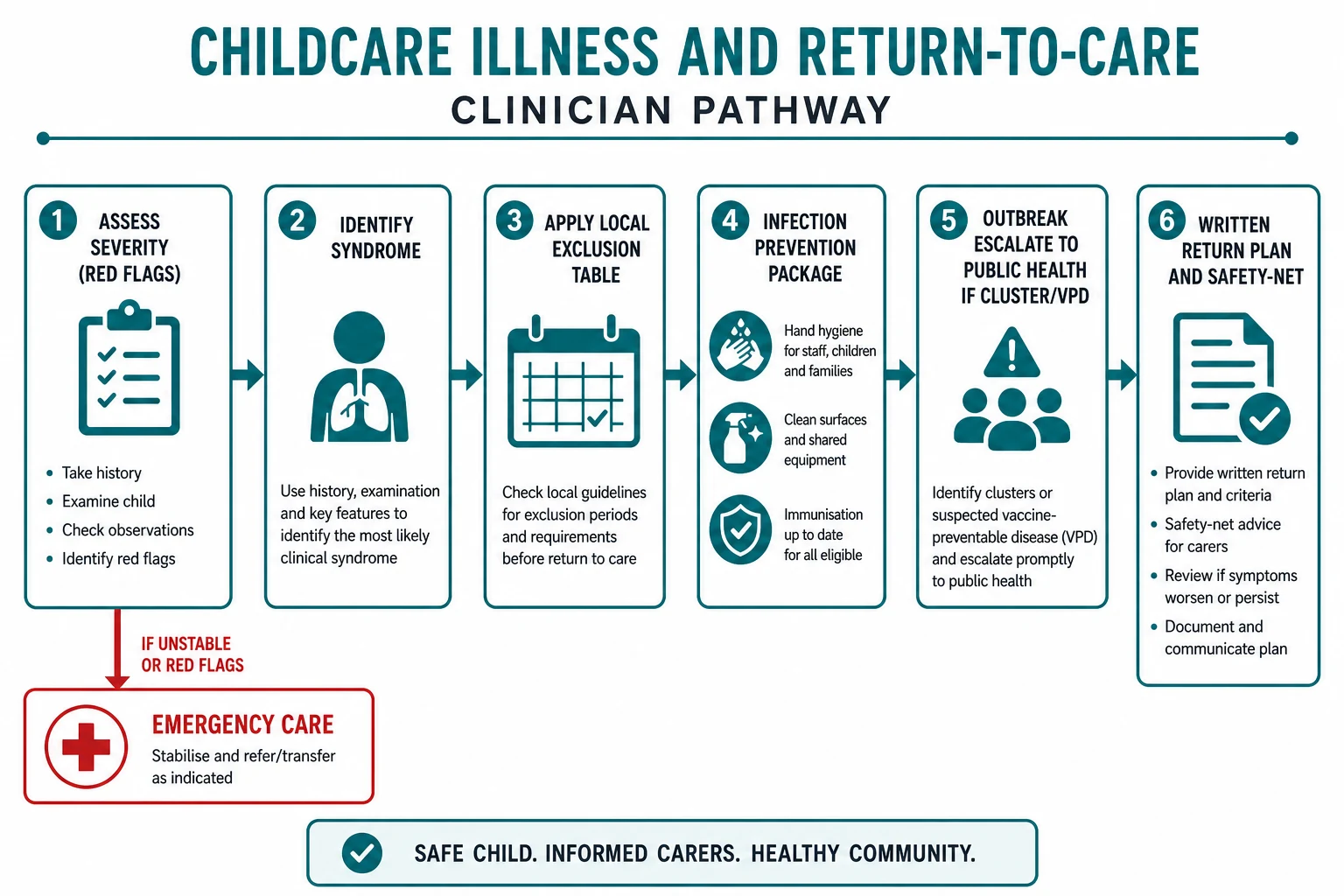 CHILDCARE ILLNESS AND RETURN-TO-CARE
CLINICIAN PATHWAY

1 ASSESS SEVERITY (RED FLAGS)

- Take history
- Examine child
- Check observations
- Identify red flags

2 IDENTIFY SYNDROME

Use history, examination and key features to identify the most likely clinical syndrome

3 APPLY LOCAL EXCLUSION TABLE

Check local guidelines for exclusion periods and requirements before return to care

4 INFECTION PREVENTION PACKAGE

Hand hygiene for staff, children and families

Clean surfaces and shared equipment

Immunisation up to date for all eligible

5 OUTBREAK ESCALATE TO PUBLIC HEALTH IF CLUSTER/VPD

Identify clusters or suspected vaccine-preventable disease (VPD) and escalate promptly to public health

6 WRITTEN RETURN PLAN AND SAFETY-NET

- Provide written return plan and criteria
- Safety-net advice for carers
- Review if symptoms worsen or persist
- Document and communicate plan

IF UNSTABLE OR RED FLAGS

EMERGENCY CARE
Stabilise and refer/transfer as indicated

SAFE CHILD. INFORMED CARERS. HEALTHY COMMUNITY.